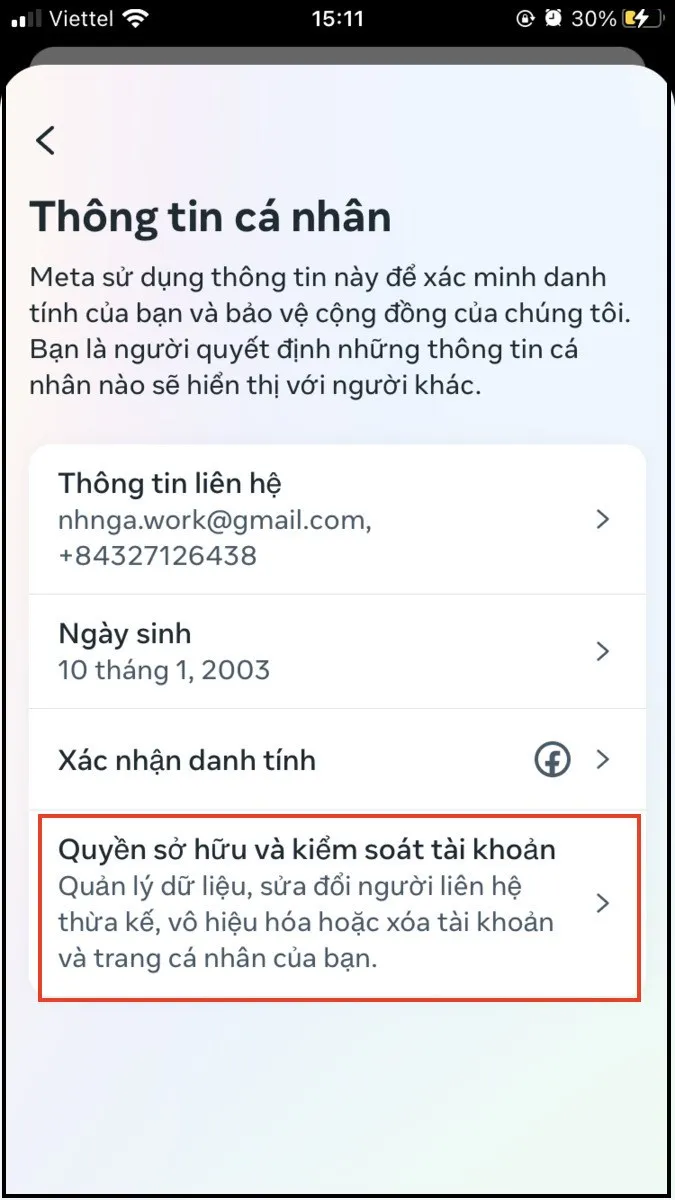 Viettel 15:11 30%

Thông tin cá nhân

Meta sử dụng thông tin này để xác minh danh tính của bạn và bảo vệ cộng đồng của chúng tôi. Bạn là người quyết định những thông tin cá nhân nào sẽ hiển thị với người khác.

Thông tin liên hệ
nhnga.work@gmail.com, +84327126438

Ngày sinh
10 tháng 1, 2003

Xác nhận danh tính

Quyền sở hữu và kiểm soát tài khoản
Quản lý dữ liệu, sửa đổi người liên hệ thừa kế, vô hiệu hóa hoặc xóa tài khoản và trang cá nhân của bạn.